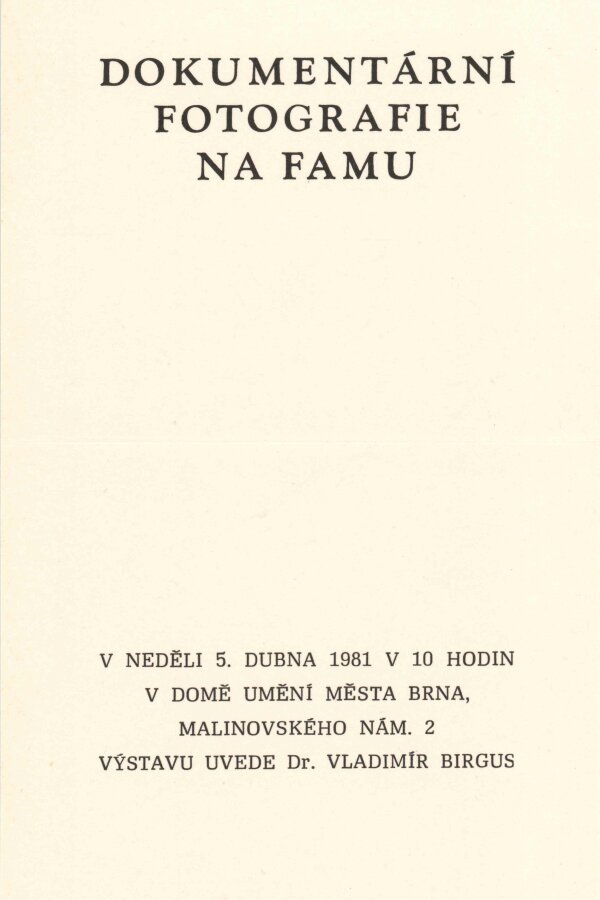 DOKUMENTÁRNÍ
FOTOGRAFIE
NA FAMU

V NEDĚLI 5. DUBNA 1981 V 10 HODIN
V DOMĚ UMĚNÍ MĚSTA BRNA,
MALINOVSKÉHO NÁM. 2
VÝSTAVU UVEDE Dr. VLADIMÍR BIRGUS